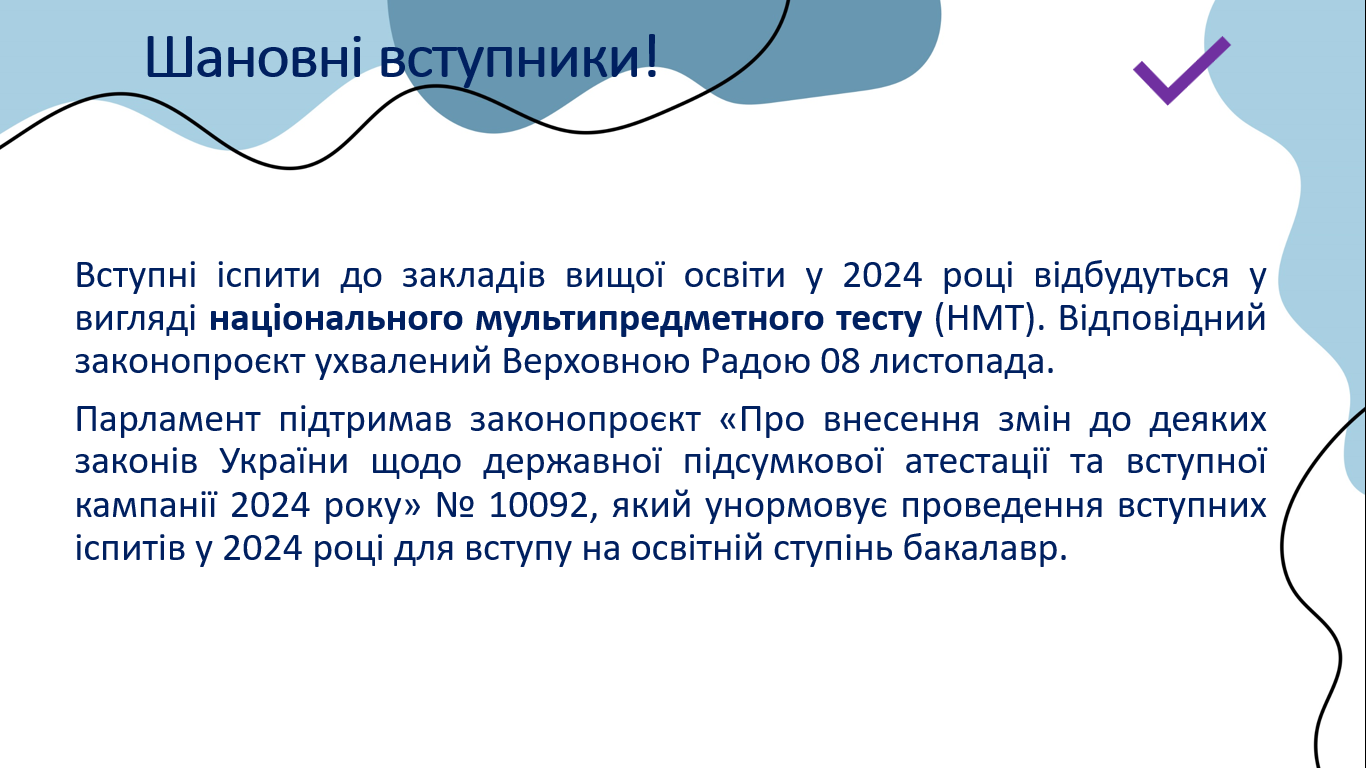 Шановні вступники!

Вступні іспити до закладів вищої освіти у 2024 році відбудуться у вигляді національного мультипредметного тесту (НМТ). Відповідний законопроєкт ухвалений Верховною Радою 08 листопада.

Парламент підтримав законопроєкт «Про внесення змін до деяких законів України щодо державної підсумкової атестації та вступної кампанії 2024 року» № 10092, який унормовує проведення вступних іспитів у 2024 році для вступу на освітній ступінь бакалавр.